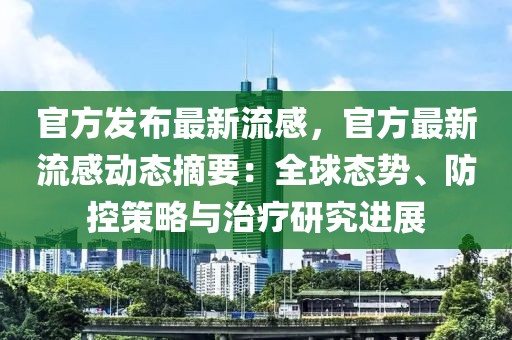 官方发布最新流感，官方最新流感动态摘要：全球态势、防控策略与治疗研究进展